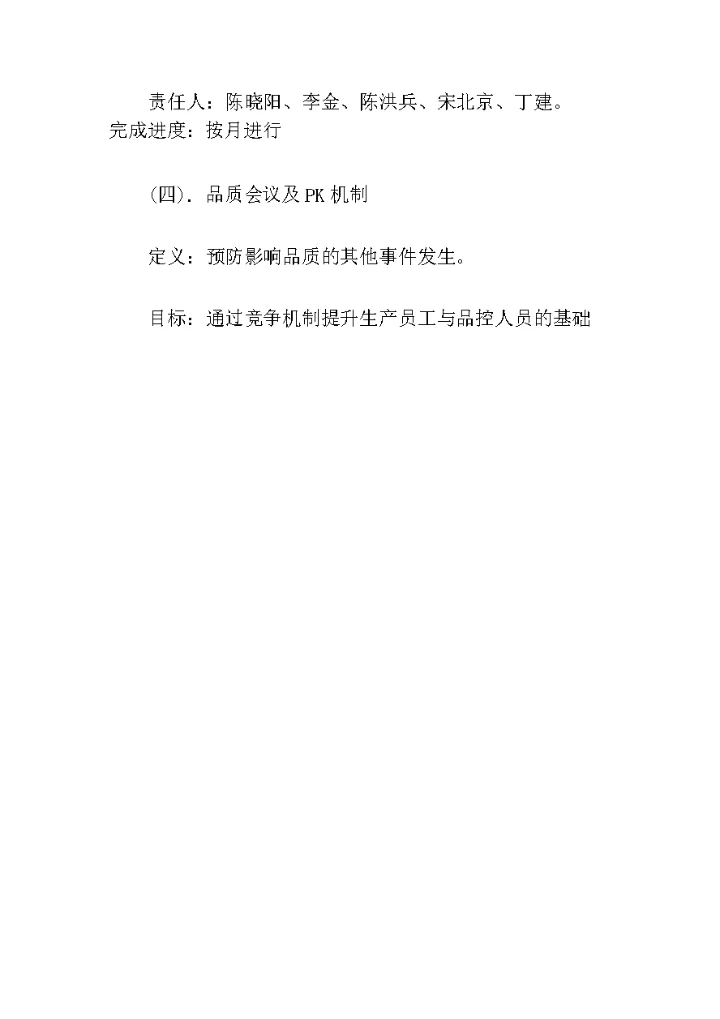 责任人：陈晓阳、李金、陈洪兵、宋北京、丁建。
完成进度：按月进行

(四). 品质会议及PK机制

定义：预防影响品质的其他事件发生。

目标：通过竞争机制提升生产员工与品控人员的基础